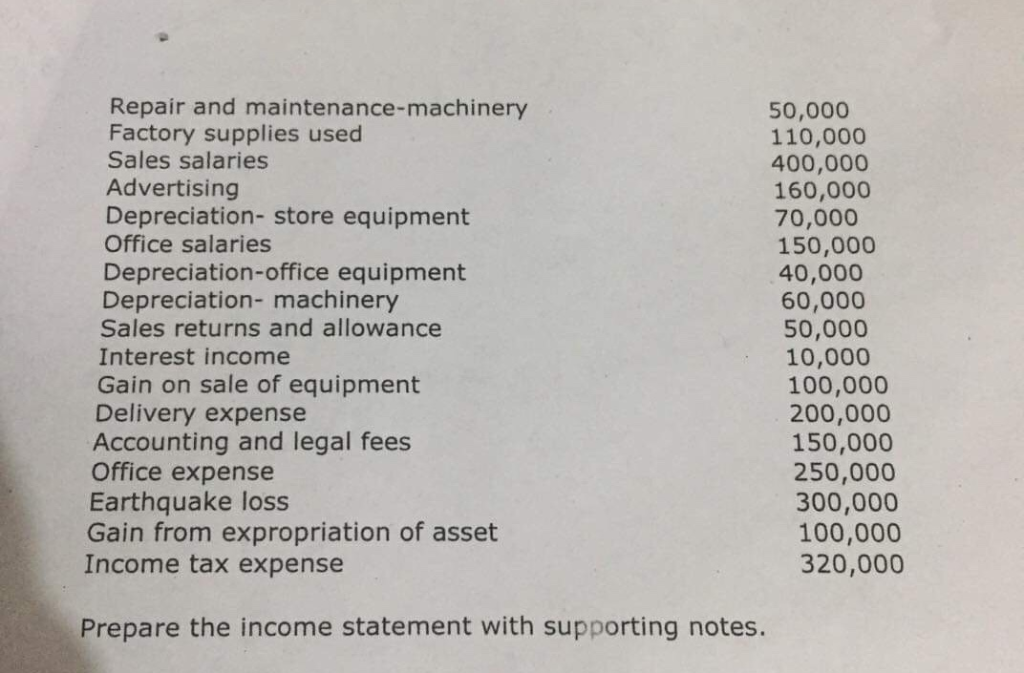 | | |
|---|---|
| Repair and maintenance-machinery | 50,000 |
| Factory supplies used | 110,000 |
| Sales salaries | 400,000 |
| Advertising | 160,000 |
| Depreciation- store equipment | 70,000 |
| Office salaries | 150,000 |
| Depreciation-office equipment | 40,000 |
| Depreciation- machinery | 60,000 |
| Sales returns and allowance | 50,000 |
| Interest income | 10,000 |
| Gain on sale of equipment | 100,000 |
| Delivery expense | 200,000 |
| Accounting and legal fees | 150,000 |
| Office expense | 250,000 |
| Earthquake loss | 300,000 |
| Gain from expropriation of asset | 100,000 |
| Income tax expense | 320,000 |

Prepare the income statement with supporting notes.